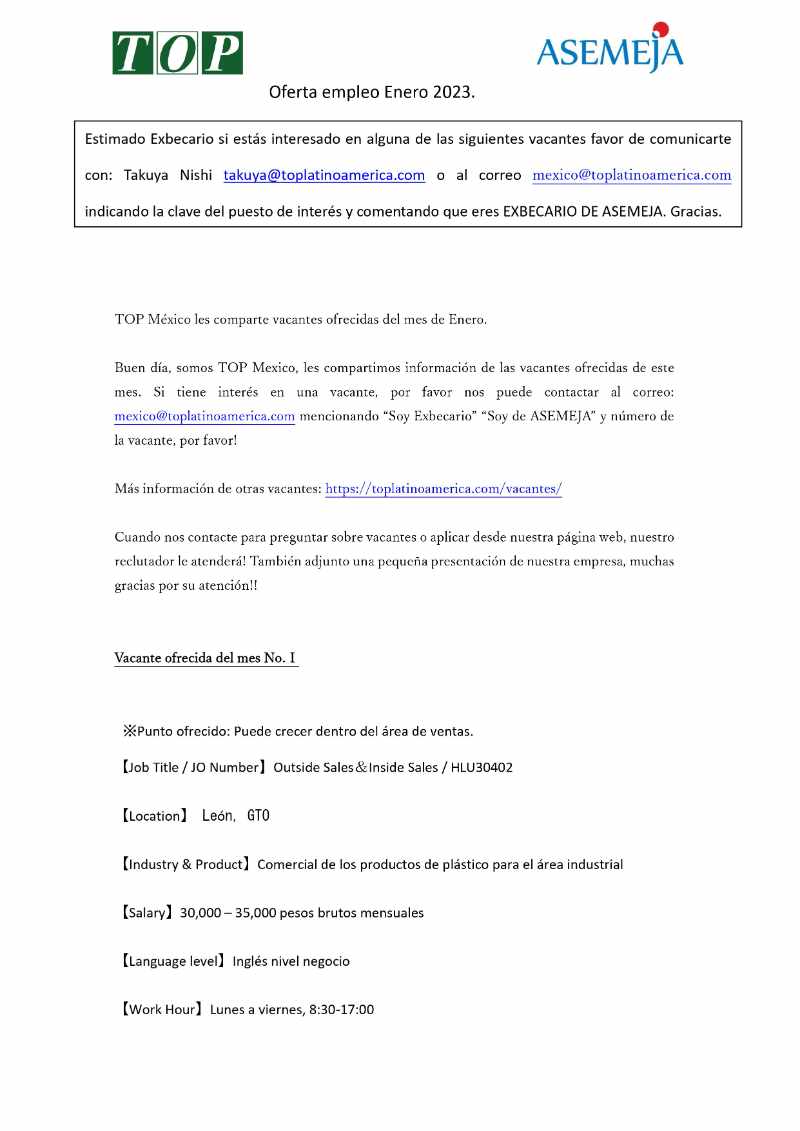 TOP

ASEMEJA

Oferta empleo Enero 2023.

Estimado Exbecario si estás interesado en alguna de las siguientes vacantes favor de comunicarte con: Takuya Nishi takuya@toplatinoamerica.com o al correo mexico@toplatinoamerica.com indicando la clave del puesto de interés y comentando que eres EXBECARIO DE ASEMEJA. Gracias.

TOP México les comparte vacantes ofrecidas del mes de Enero.

Buen día, somos TOP Mexico, les compartimos información de las vacantes ofrecidas de este mes. Si tiene interés en una vacante, por favor nos puede contactar al correo: mexico@toplatinoamerica.com mencionando "Soy Exbecario" "Soy de ASEMEJA" y número de la vacante, por favor!

Más información de otras vacantes: https://toplatinoamerica.com/vacantes/

Cuando nos contacte para preguntar sobre vacantes o aplicar desde nuestra página web, nuestro reclutador le atenderá! También adjunto una pequeña presentación de nuestra empresa, muchas gracias por su atención!!

Vacante ofrecida del mes No. I

※Punto ofrecido: Puede crecer dentro del área de ventas.

【Job Title / JO Number】Outside Sales＆Inside Sales / HLU30402

【Location】 León, GTO

【Industry & Product】Comercial de los productos de plástico para el área industrial

【Salary】30,000 – 35,000 pesos brutos mensuales

【Language level】Inglés nivel negocio

【Work Hour】Lunes a viernes, 8:30-17:00